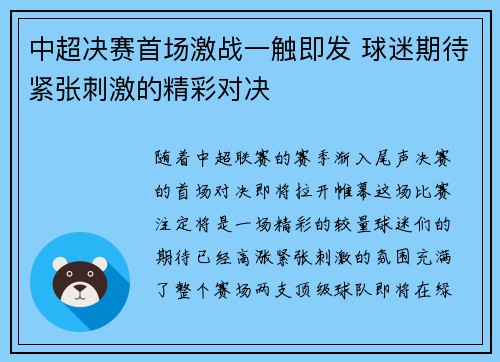 中超决赛首场激战一触即发 球迷期待紧张刺激的精彩对决

随着中超联赛的赛季渐入尾声决赛的首场对决即将拉开帷幕这场比赛注定将是一场精彩的较量球迷们的期待已经高涨紧张刺激的氛围充满了整个赛场两支顶级球队即将在绿